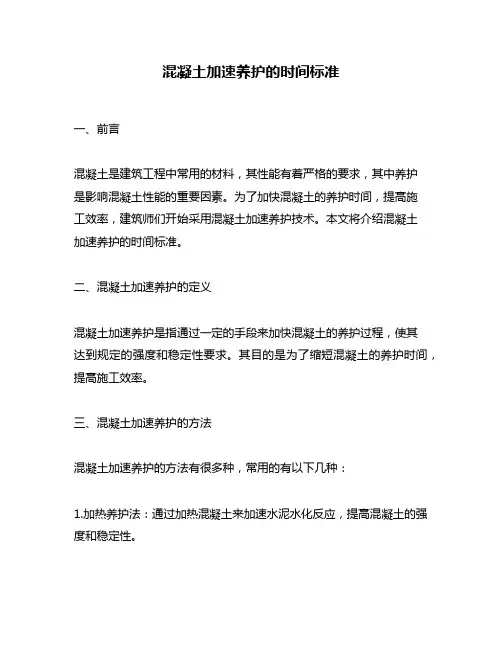 混凝土加速养护的时间标准

一、前言

混凝土是建筑工程中常用的材料，其性能有着严格的要求，其中养护是影响混凝土性能的重要因素。为了加快混凝土的养护时间，提高施工效率，建筑师们开始采用混凝土加速养护技术。本文将介绍混凝土加速养护的时间标准。

二、混凝土加速养护的定义

混凝土加速养护是指通过一定的手段来加快混凝土的养护过程，使其达到规定的强度和稳定性要求。其目的是为了缩短混凝土的养护时间，提高施工效率。

三、混凝土加速养护的方法

混凝土加速养护的方法有很多种，常用的有以下几种：

1.加热养护法：通过加热混凝土来加速水泥水化反应，提高混凝土的强度和稳定性。